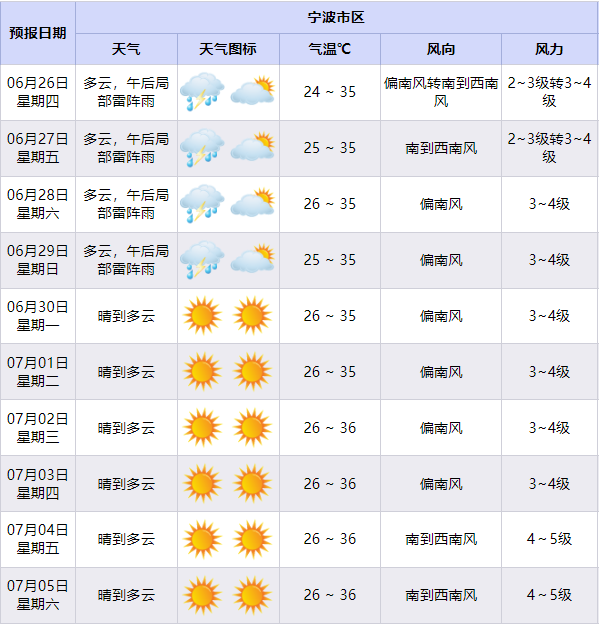 | 预报日期 | 宁波市区 | | | | |
|---|---|---|---|---|---|
| | 天气 | 天气图标 | 气温℃ | 风向 | 风力 |
| 06月26日 星期四 | 多云，午后局部雷阵雨 | | 24 ~ 35 | 偏南风转南到西南风 | 2~3级转3~4级 |
| 06月27日 星期五 | 多云，午后局部雷阵雨 | | 25 ~ 35 | 南到西南风 | 2~3级转3~4级 |
| 06月28日 星期六 | 多云，午后局部雷阵雨 | | 26 ~ 35 | 偏南风 | 3~4级 |
| 06月29日 星期日 | 多云，午后局部雷阵雨 | | 25 ~ 35 | 偏南风 | 3~4级 |
| 06月30日 星期一 | 晴到多云 | | 26 ~ 35 | 偏南风 | 3~4级 |
| 07月01日 星期二 | 晴到多云 | | 26 ~ 35 | 偏南风 | 3~4级 |
| 07月02日 星期三 | 晴到多云 | | 26 ~ 36 | 偏南风 | 3~4级 |
| 07月03日 星期四 | 晴到多云 | | 26 ~ 36 | 偏南风 | 3~4级 |
| 07月04日 星期五 | 晴到多云 | | 26 ~ 36 | 南到西南风 | 4~5级 |
| 07月05日 星期六 | 晴到多云 | | 26 ~ 36 | 南到西南风 | 4~5级 |